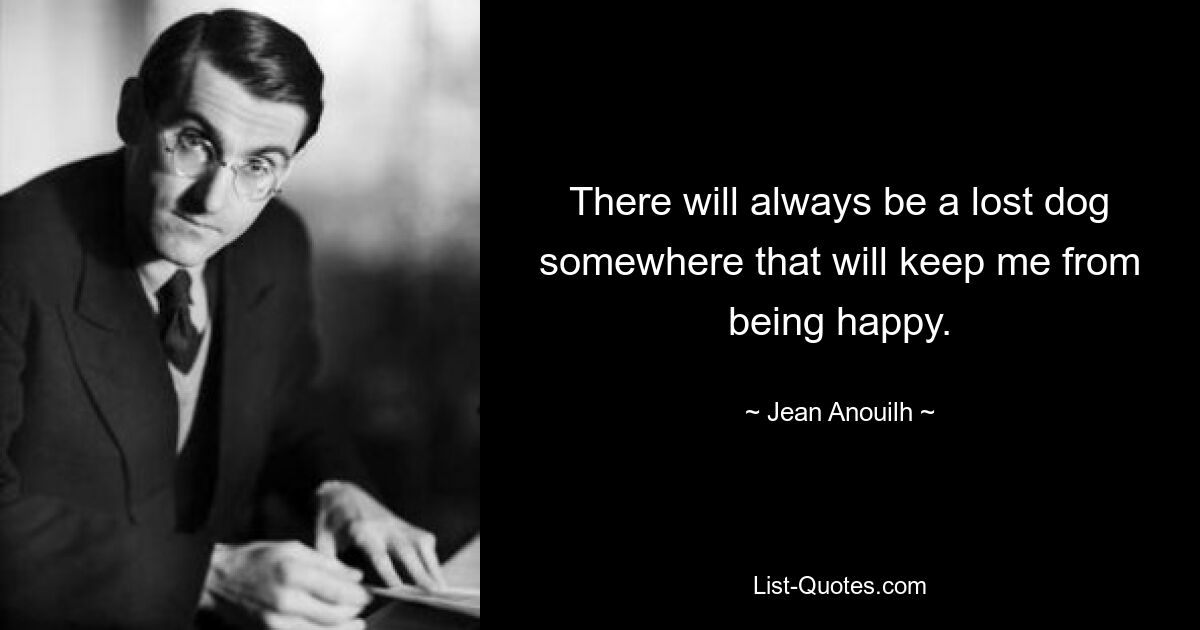 There will always be a lost dog somewhere that will keep me from being happy.

~ Jean Anouilh ~

List-Quotes.com